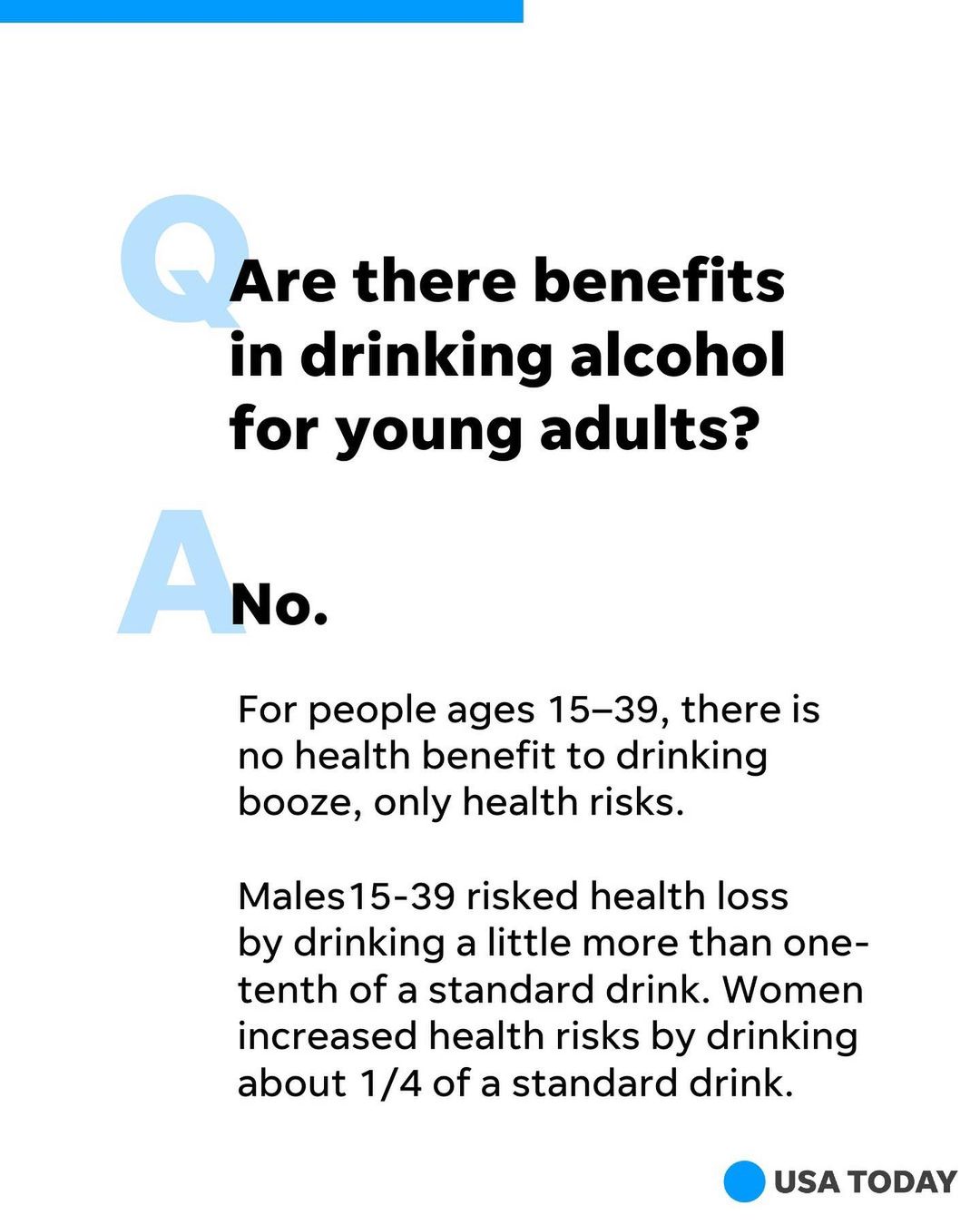 Q

Are there benefits in drinking alcohol for young adults?

A

No.

For people ages 15–39, there is no health benefit to drinking booze, only health risks.

Males15-39 risked health loss by drinking a little more than one-tenth of a standard drink. Women increased health risks by drinking about 1/4 of a standard drink.

USA TODAY